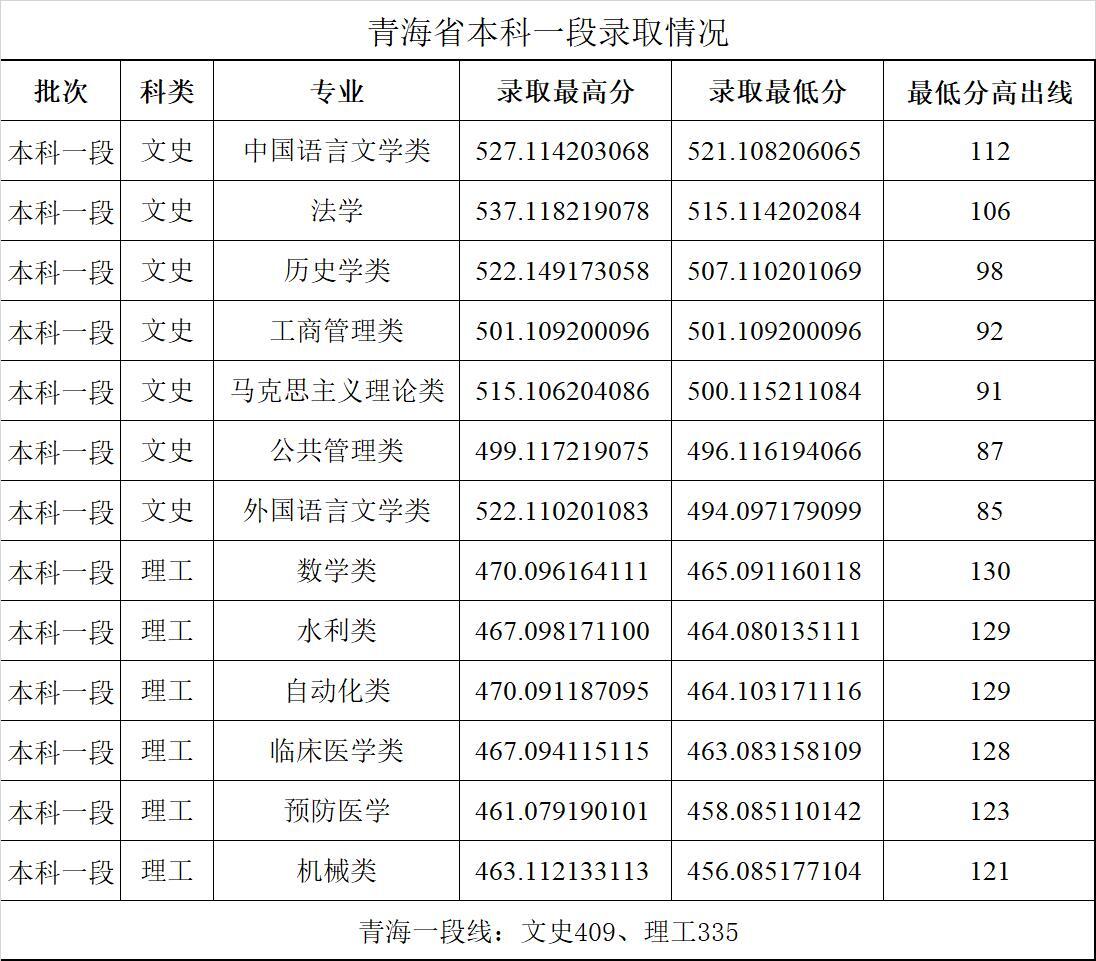 青海省本科一段录取情况

| 批次 | 科类 | 专业 | 录取最高分 | 录取最低分 | 最低分高出线 |
|---|---|---|---|---|---|
| 本科一段 | 文史 | 中国语言文学类 | 527.114203068 | 521.108206065 | 112 |
| 本科一段 | 文史 | 法学 | 537.118219078 | 515.114202084 | 106 |
| 本科一段 | 文史 | 历史学类 | 522.149173058 | 507.110201069 | 98 |
| 本科一段 | 文史 | 工商管理类 | 501.109200096 | 501.109200096 | 92 |
| 本科一段 | 文史 | 马克思主义理论类 | 515.106204086 | 500.115211084 | 91 |
| 本科一段 | 文史 | 公共管理类 | 499.117219075 | 496.116194066 | 87 |
| 本科一段 | 文史 | 外国语言文学类 | 522.110201083 | 494.097179099 | 85 |
| 本科一段 | 理工 | 数学类 | 470.096164111 | 465.091160118 | 130 |
| 本科一段 | 理工 | 水利类 | 467.098171100 | 464.080135111 | 129 |
| 本科一段 | 理工 | 自动化类 | 470.091187095 | 464.103171116 | 129 |
| 本科一段 | 理工 | 临床医学类 | 467.094115115 | 463.083158109 | 128 |
| 本科一段 | 理工 | 预防医学 | 461.079190101 | 458.085110142 | 123 |
| 本科一段 | 理工 | 机械类 | 463.112133113 | 456.085177104 | 121 |

青海一段线：文史409、理工335